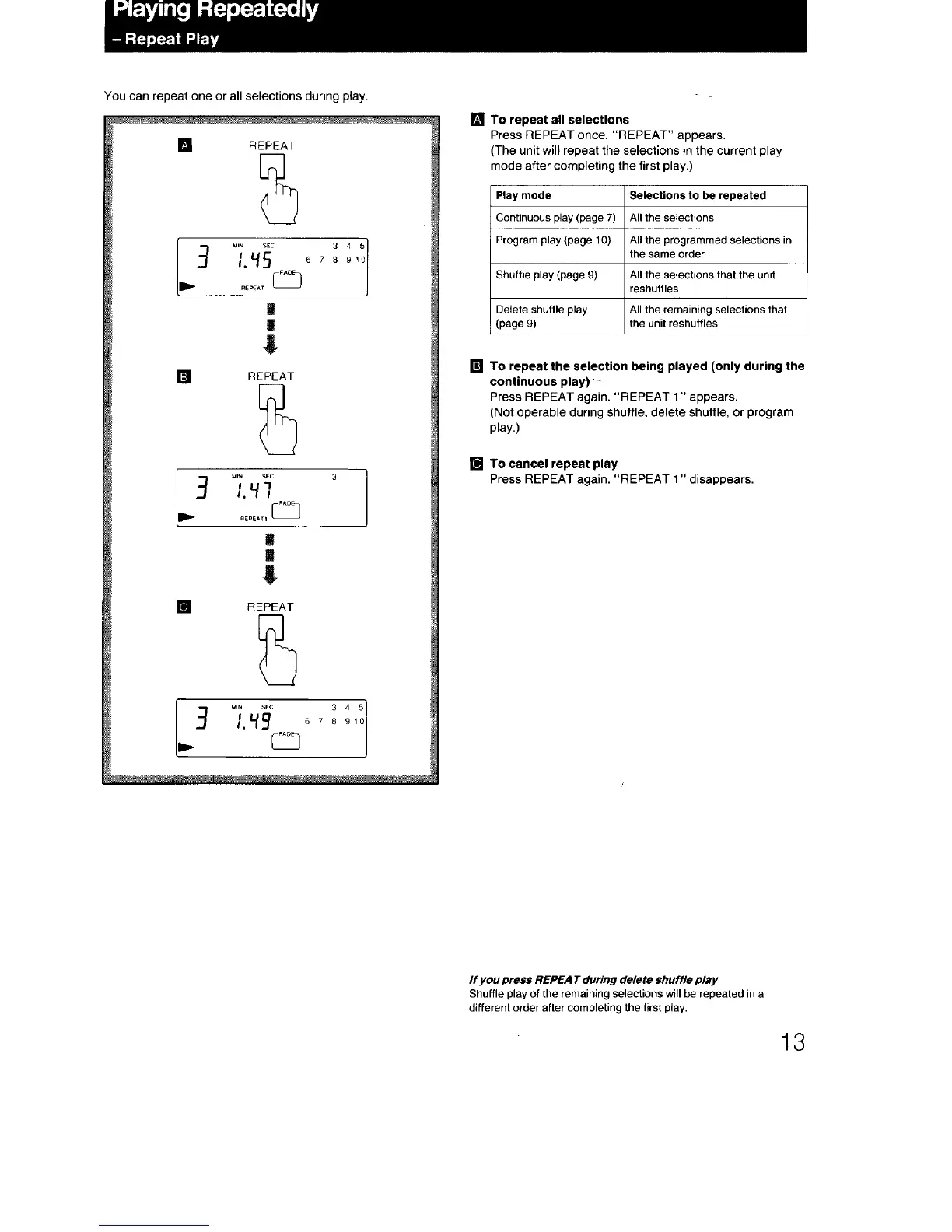 Playing Repeatedly
– Repeat Play

You can repeat one or all selections during play.

A REPEAT

3 MIN SEC 1.45 3 4 5 6 7 8 9 10 FADE REPEAT

B REPEAT

3 MIN SEC 1.47 3 FADE REPEAT 1

C REPEAT

3 MIN SEC 1.49 3 4 5 6 7 8 9 10 FADE

A To repeat all selections
Press REPEAT once. "REPEAT" appears.
(The unit will repeat the selections in the current play mode after completing the first play.)

| Play mode | Selections to be repeated |
|---|---|
| Continuous play (page 7) | All the selections |
| Program play (page 10) | All the programmed selections in the same order |
| Shuffle play (page 9) | All the selections that the unit reshuffles |
| Delete shuffle play (page 9) | All the remaining selections that the unit reshuffles |

B To repeat the selection being played (only during the continuous play)
Press REPEAT again. "REPEAT 1" appears.
(Not operable during shuffle, delete shuffle, or program play.)

C To cancel repeat play
Press REPEAT again. "REPEAT 1" disappears.

If you press REPEAT during delete shuffle play
Shuffle play of the remaining selections will be repeated in a different order after completing the first play.

13